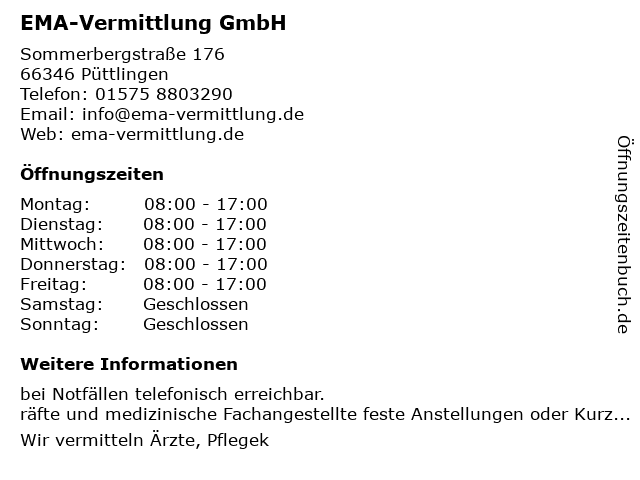 EMA-Vermittlung GmbH

Sommerbergstraße 176
66346 Püttlingen
Telefon: 01575 8803290
Email: info@ema-vermittlung.de
Web: ema-vermittlung.de

Öffnungszeiten

Montag: 08:00 - 17:00
Dienstag: 08:00 - 17:00
Mittwoch: 08:00 - 17:00
Donnerstag: 08:00 - 17:00
Freitag: 08:00 - 17:00
Samstag: Geschlossen
Sonntag: Geschlossen

Weitere Informationen

bei Notfällen telefonisch erreichbar.
räfte und medizinische Fachangestellte feste Anstellungen oder Kurz...

Wir vermitteln Ärzte, Pflegek

Öffnungszeitenbuch.de